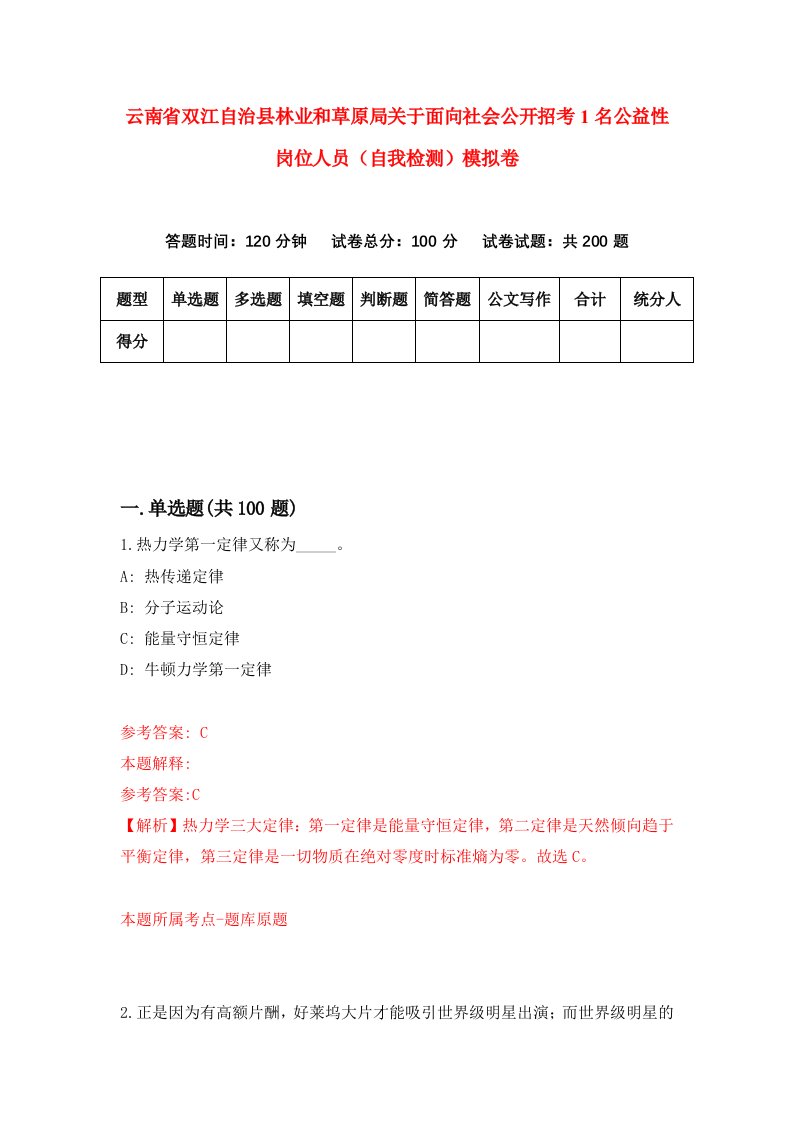 云南省双江自治县林业和草原局关于面向社会公开招考1名公益性岗位人员（自我检测）模拟卷

答题时间：120分钟　试卷总分：100分　试卷试题：共200题

| 题型 | 单选题 | 多选题 | 填空题 | 判断题 | 简答题 | 公文写作 | 合计 | 统分人 |
|---|---|---|---|---|---|---|---|---|
| 得分 | | | | | | | | |

一.单选题(共100题)

1.热力学第一定律又称为_____。

A: 热传递定律

B: 分子运动论

C: 能量守恒定律

D: 牛顿力学第一定律

参考答案: C

本题解释:

参考答案:C

【解析】热力学三大定律：第一定律是能量守恒定律，第二定律是天然倾向趋于平衡定律，第三定律是一切物质在绝对零度时标准熵为零。故选C。

本题所属考点-题库原题

2.正是因为有高额片酬，好莱坞大片才能吸引世界级明星出演；而世界级明星的